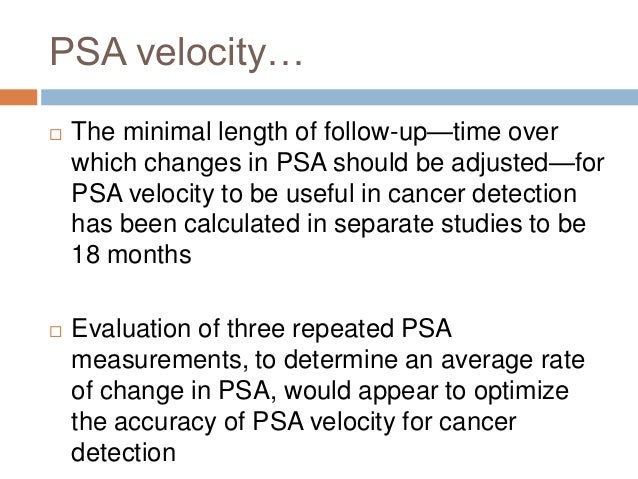 PSA velocity…

□ The minimal length of follow-up—time over which changes in PSA should be adjusted—for PSA velocity to be useful in cancer detection has been calculated in separate studies to be 18 months

□ Evaluation of three repeated PSA measurements, to determine an average rate of change in PSA, would appear to optimize the accuracy of PSA velocity for cancer detection